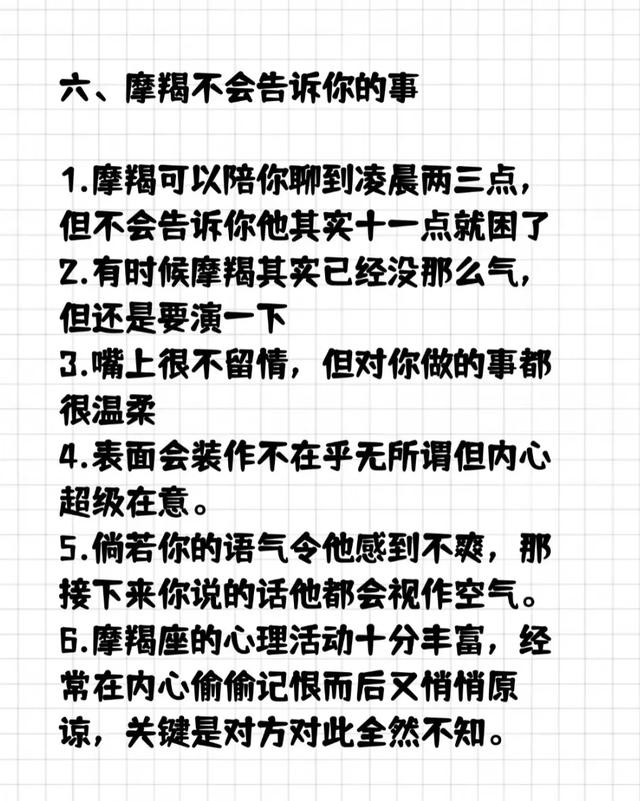 六、摩羯不会告诉你的事

1.摩羯可以陪你聊到凌晨两三点，但不会告诉你他其实十一点就困了
2.有时候摩羯其实已经没那么气，但还是要演一下
3.嘴上很不留情，但对你做的事都很温柔
4.表面会装作不在乎无所谓但内心超级在意。
5.倘若你的语气令他感到不爽，那接下来你说的话他都会视作空气。
6.摩羯座的心理活动十分丰富，经常在内心偷偷记恨而后又悄悄原谅，关键是对方对此全然不知。